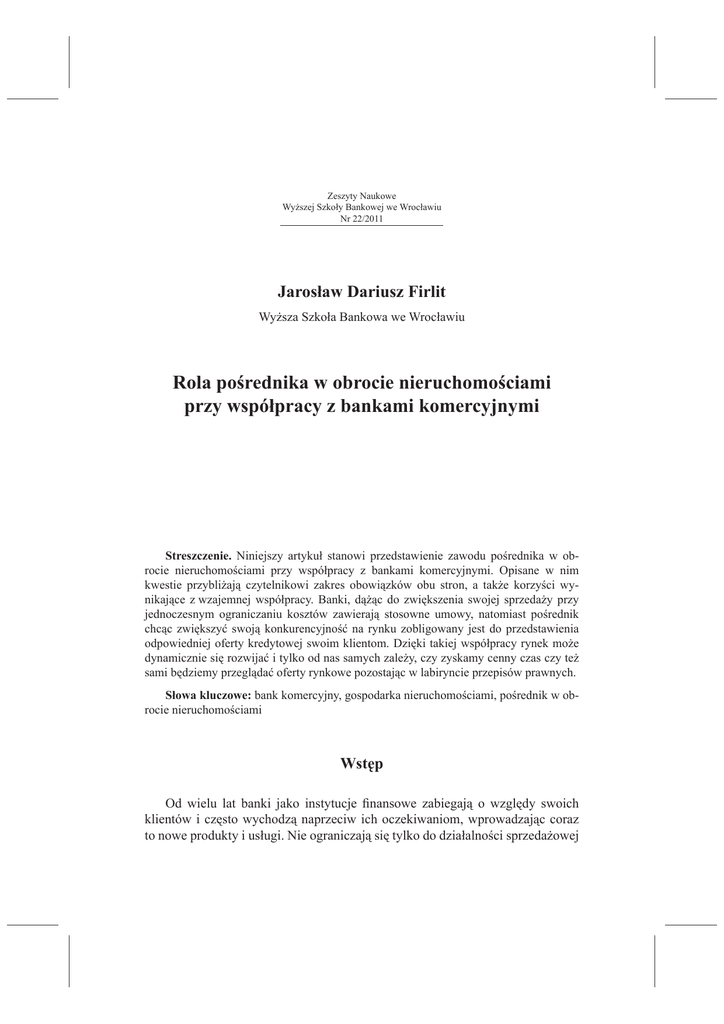 Zeszyty Naukowe
Wyższej Szkoły Bankowej we Wrocławiu
Nr 22/2011

Jarosław Dariusz Firlit

Wyższa Szkoła Bankowa we Wrocławiu

Rola pośrednika w obrocie nieruchomościami przy współpracy z bankami komercyjnymi

Streszczenie. Niniejszy artykuł stanowi przedstawienie zawodu pośrednika w obrocie nieruchomościami przy współpracy z bankami komercyjnymi. Opisane w nim kwestie przybliżają czytelnikowi zakres obowiązków obu stron, a także korzyści wynikające z wzajemnej współpracy. Banki, dążąc do zwiększenia swojej sprzedaży przy jednoczesnym ograniczaniu kosztów zawierają stosowne umowy, natomiast pośrednik chcąc zwiększyć swoją konkurencyjność na rynku zobligowany jest do przedstawienia odpowiedniej oferty kredytowej swoim klientom. Dzięki takiej współpracy rynek może dynamicznie się rozwijać i tylko od nas samych zależy, czy zyskamy cenny czas czy też sami będziemy przeglądać oferty rynkowe pozostając w labiryncie przepisów prawnych.

Słowa kluczowe: bank komercyjny, gospodarka nieruchomościami, pośrednik w obrocie nieruchomościami

Wstęp

Od wielu lat banki jako instytucje finansowe zabiegają o względy swoich klientów i często wychodzą naprzeciw ich oczekiwaniom, wprowadzając coraz to nowe produkty i usługi. Nie ograniczają się tylko do działalności sprzedażowej